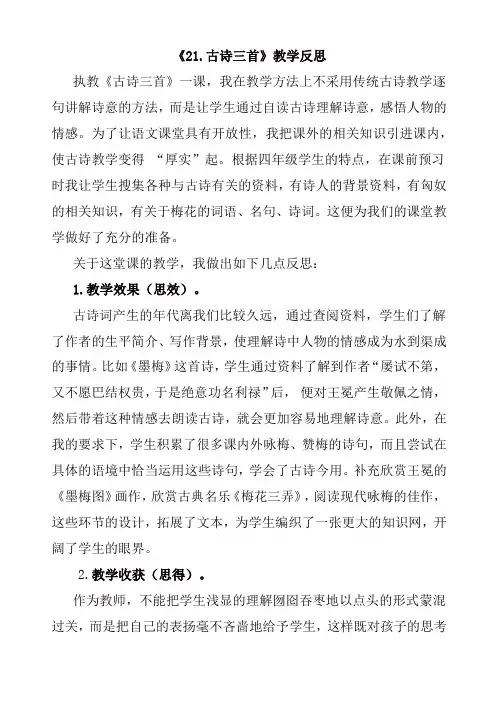 《21.古诗三首》教学反思

执教《古诗三首》一课，我在教学方法上不采用传统古诗教学逐句讲解诗意的方法，而是让学生通过自读古诗理解诗意，感悟人物的情感。为了让语文课堂具有开放性，我把课外的相关知识引进课内，使古诗教学变得 “厚实”起。根据四年级学生的特点，在课前预习时我让学生搜集各种与古诗有关的资料，有诗人的背景资料，有匈奴的相关知识，有关于梅花的词语、名句、诗词。这便为我们的课堂教学做好了充分的准备。

关于这堂课的教学，我做出如下几点反思：

1.教学效果（思效）。

古诗词产生的年代离我们比较久远，通过查阅资料，学生们了解了作者的生平简介、写作背景，使理解诗中人物的情感成为水到渠成的事情。比如《墨梅》这首诗，学生通过资料了解到作者“屡试不第，又不愿巴结权贵，于是绝意功名利禄”后， 便对王冕产生敬佩之情，然后带着这种情感去朗读古诗，就会更加容易地理解诗意。此外，在我的要求下，学生积累了很多课内外咏梅、赞梅的诗句，而且尝试在具体的语境中恰当运用这些诗句，学会了古诗今用。补充欣赏王冕的《墨梅图》画作，欣赏古典名乐《梅花三弄》，阅读现代咏梅的佳作，这些环节的设计，拓展了文本，为学生编织了一张更大的知识网，开阔了学生的眼界。

2.教学收获（思得）。

作为教师，不能把学生浅显的理解囫囵吞枣地以点头的形式蒙混过关，而是把自己的表扬毫不吝啬地给予学生，这样既对孩子的思考